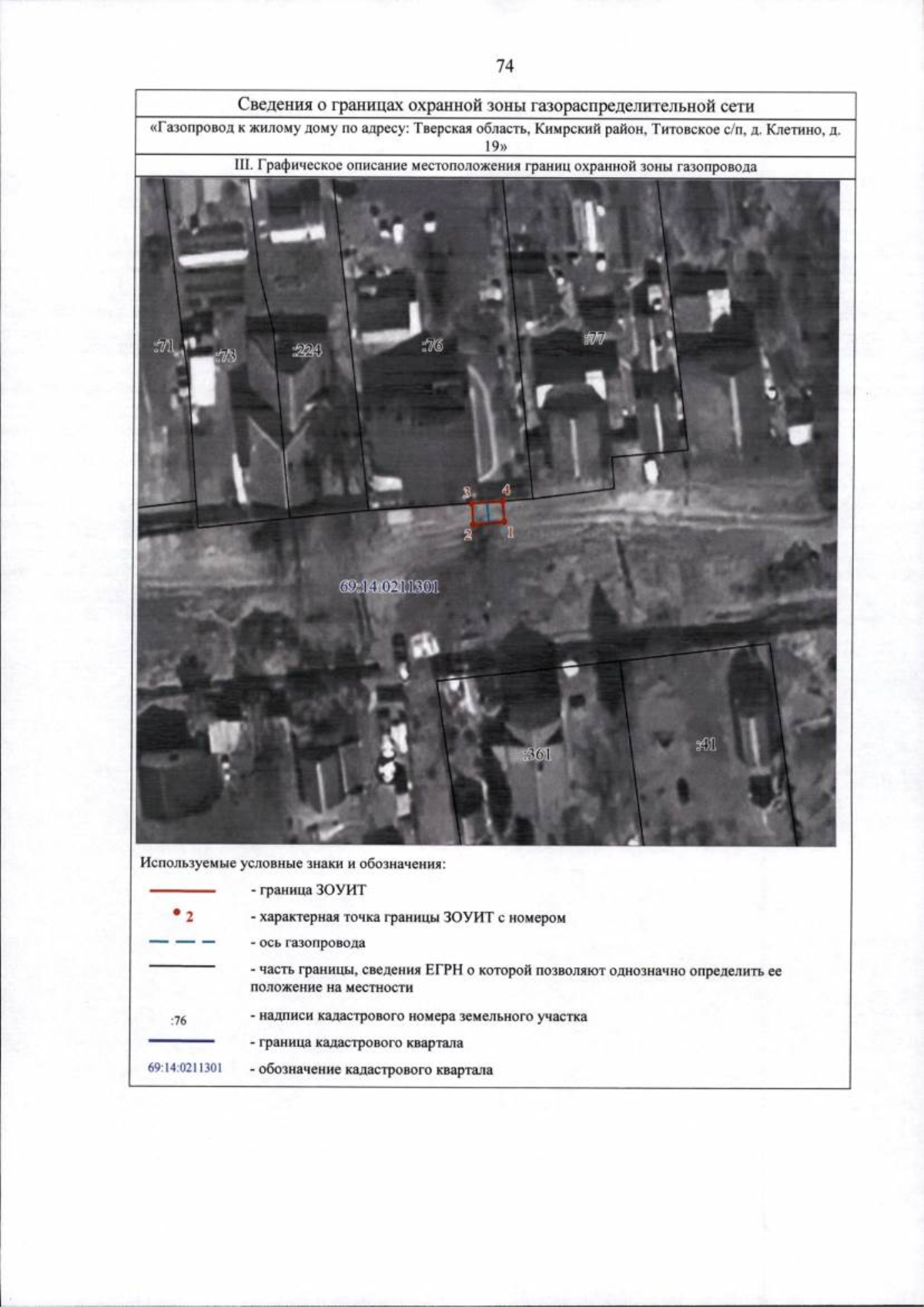 74

Сведения о границах охранной зоны газораспределительной сети

«Газопровод к жилому дому по адресу: Тверская область, Кимрский район, Титовское с/п, д. Клетино, д. 19»

III. Графическое описание местоположения границ охранной зоны газопровода

:71
:73
:224
:76
:77
3
4
2
1
69:14:0211301
:361
:41

Используемые условные знаки и обозначения:

- граница ЗОУИТ

2 - характерная точка границы ЗОУИТ с номером

- ось газопровода

- часть границы, сведения ЕГРН о которой позволяют однозначно определить ее положение на местности

:76 - надписи кадастрового номера земельного участка

- граница кадастрового квартала

69:14:0211301 - обозначение кадастрового квартала